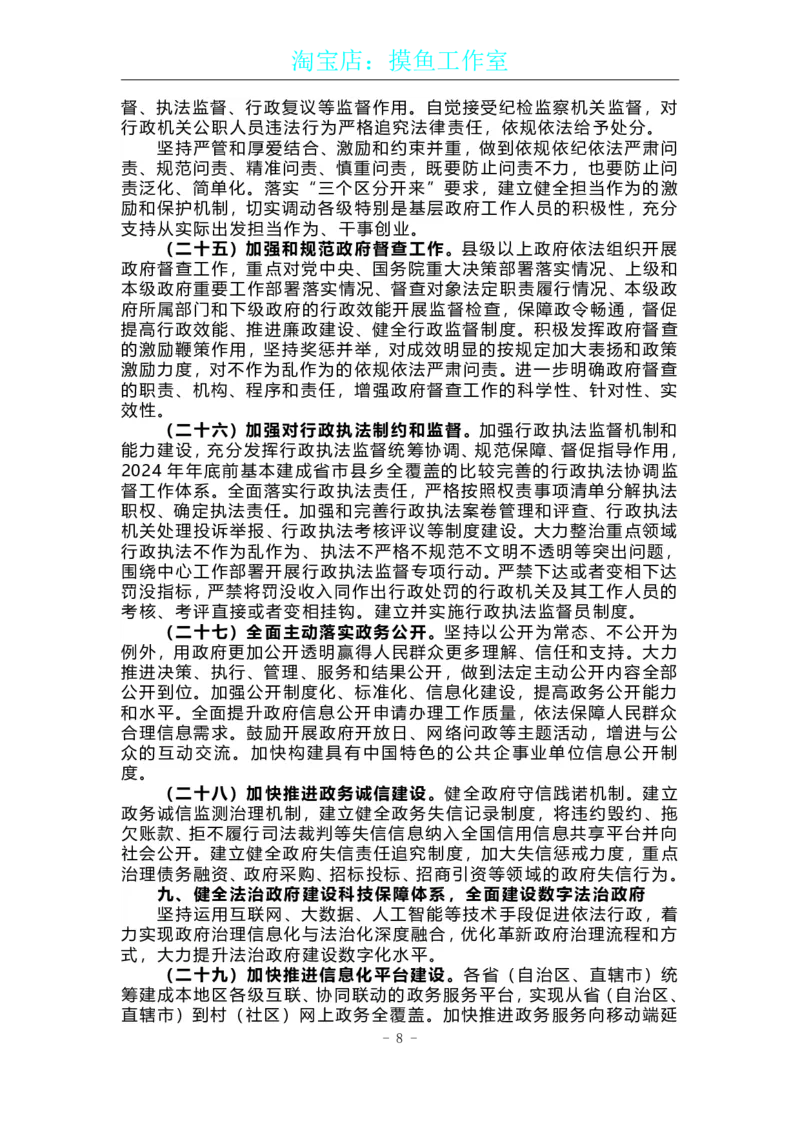 淘宝店：摸鱼工作室

督、执法监督、行政复议等监督作用。自觉接受纪检监察机关监督，对行政机关公职人员违法行为严格追究法律责任，依规依法给予处分。

坚持严管和厚爱结合、激励和约束并重，做到依规依纪依法严肃问责、规范问责、精准问责、慎重问责，既要防止问责不力，也要防止问责泛化、简单化。落实“三个区分开来”要求，建立健全担当作为的激励和保护机制，切实调动各级特别是基层政府工作人员的积极性，充分支持从实际出发担当作为、干事创业。

（二十五）加强和规范政府督查工作。县级以上政府依法组织开展政府督查工作，重点对党中央、国务院重大决策部署落实情况、上级和本级政府重要工作部署落实情况、督查对象法定职责履行情况、本级政府所属部门和下级政府的行政效能开展监督检查，保障政令畅通，督促提高行政效能、推进廉政建设、健全行政监督制度。积极发挥政府督查的激励鞭策作用，坚持奖惩并举，对成效明显的按规定加大表扬和政策激励力度，对不作为乱作为的依规依法严肃问责。进一步明确政府督查的职责、机构、程序和责任，增强政府督查工作的科学性、针对性、实效性。

（二十六）加强对行政执法制约和监督。加强行政执法监督机制和能力建设，充分发挥行政执法监督统筹协调、规范保障、督促指导作用，2024 年年底前基本建成省市县乡全覆盖的比较完善的行政执法协调监督工作体系。全面落实行政执法责任，严格按照权责事项清单分解执法职权、确定执法责任。加强和完善行政执法案卷管理和评查、行政执法机关处理投诉举报、行政执法考核评议等制度建设。大力整治重点领域行政执法不作为乱作为、执法不严格不规范不文明不透明等突出问题，围绕中心工作部署开展行政执法监督专项行动。严禁下达或者变相下达罚没指标，严禁将罚没收入同作出行政处罚的行政机关及其工作人员的考核、考评直接或者变相挂钩。建立并实施行政执法监督员制度。

（二十七）全面主动落实政务公开。坚持以公开为常态、不公开为例外，用政府更加公开透明赢得人民群众更多理解、信任和支持。大力推进决策、执行、管理、服务和结果公开，做到法定主动公开内容全部公开到位。加强公开制度化、标准化、信息化建设，提高政务公开能力和水平。全面提升政府信息公开申请办理工作质量，依法保障人民群众合理信息需求。鼓励开展政府开放日、网络问政等主题活动，增进与公众的互动交流。加快构建具有中国特色的公共企事业单位信息公开制度。

（二十八）加快推进政务诚信建设。健全政府守信践诺机制。建立政务诚信监测治理机制，建立健全政务失信记录制度，将违约毁约、拖欠账款、拒不履行司法裁判等失信信息纳入全国信用信息共享平台并向社会公开。建立健全政府失信责任追究制度，加大失信惩戒力度，重点治理债务融资、政府采购、招标投标、招商引资等领域的政府失信行为。

九、健全法治政府建设科技保障体系，全面建设数字法治政府

坚持运用互联网、大数据、人工智能等技术手段促进依法行政，着力实现政府治理信息化与法治化深度融合，优化革新政府治理流程和方式，大力提升法治政府建设数字化水平。

（二十九）加快推进信息化平台建设。各省（自治区、直辖市）统筹建成本地区各级互联、协同联动的政务服务平台，实现从省（自治区、直辖市）到村（社区）网上政务全覆盖。加快推进政务服务向移动端延

- 8 -